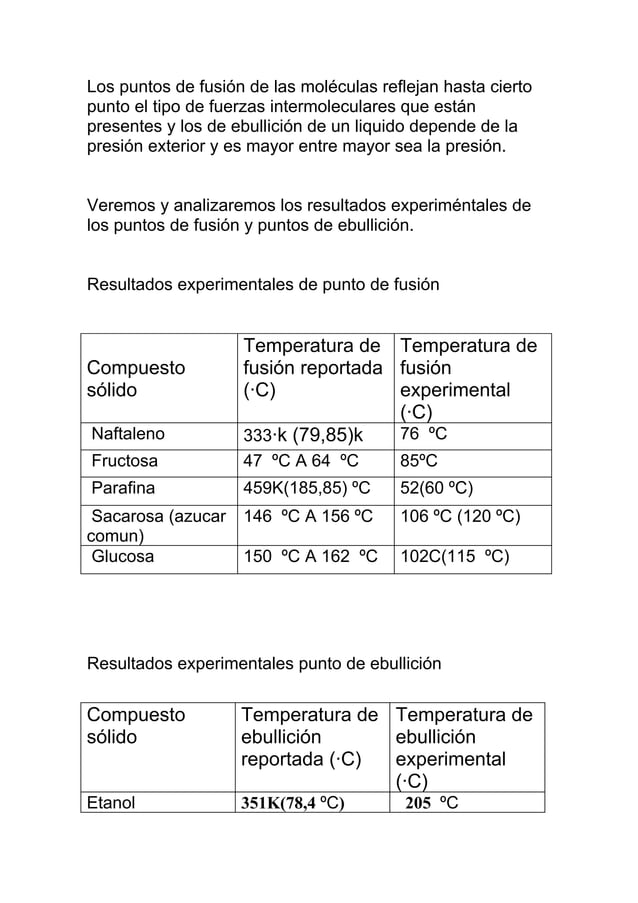 Los puntos de fusión de las moléculas reflejan hasta cierto punto el tipo de fuerzas intermoleculares que están presentes y los de ebullición de un liquido depende de la presión exterior y es mayor entre mayor sea la presión.

Veremos y analizaremos los resultados experiméntales de los puntos de fusión y puntos de ebullición.

Resultados experimentales de punto de fusión

| Compuesto sólido | Temperatura de fusión reportada (·C) | Temperatura de fusión experimental (·C) |
|---|---|---|
| Naftaleno | 333·k (79,85)k | 76 ºC |
| Fructosa | 47 ºC A 64 ºC | 85ºC |
| Parafina | 459K(185,85) ºC | 52(60 ºC) |
| Sacarosa (azucar comun) | 146 ºC A 156 ºC | 106 ºC (120 ºC) |
| Glucosa | 150 ºC A 162 ºC | 102C(115 ºC) |

Resultados experimentales punto de ebullición

| Compuesto sólido | Temperatura de ebullición reportada (·C) | Temperatura de ebullición experimental (·C) |
|---|---|---|
| Etanol | 351K(78,4 ºC) | 205 ºC |